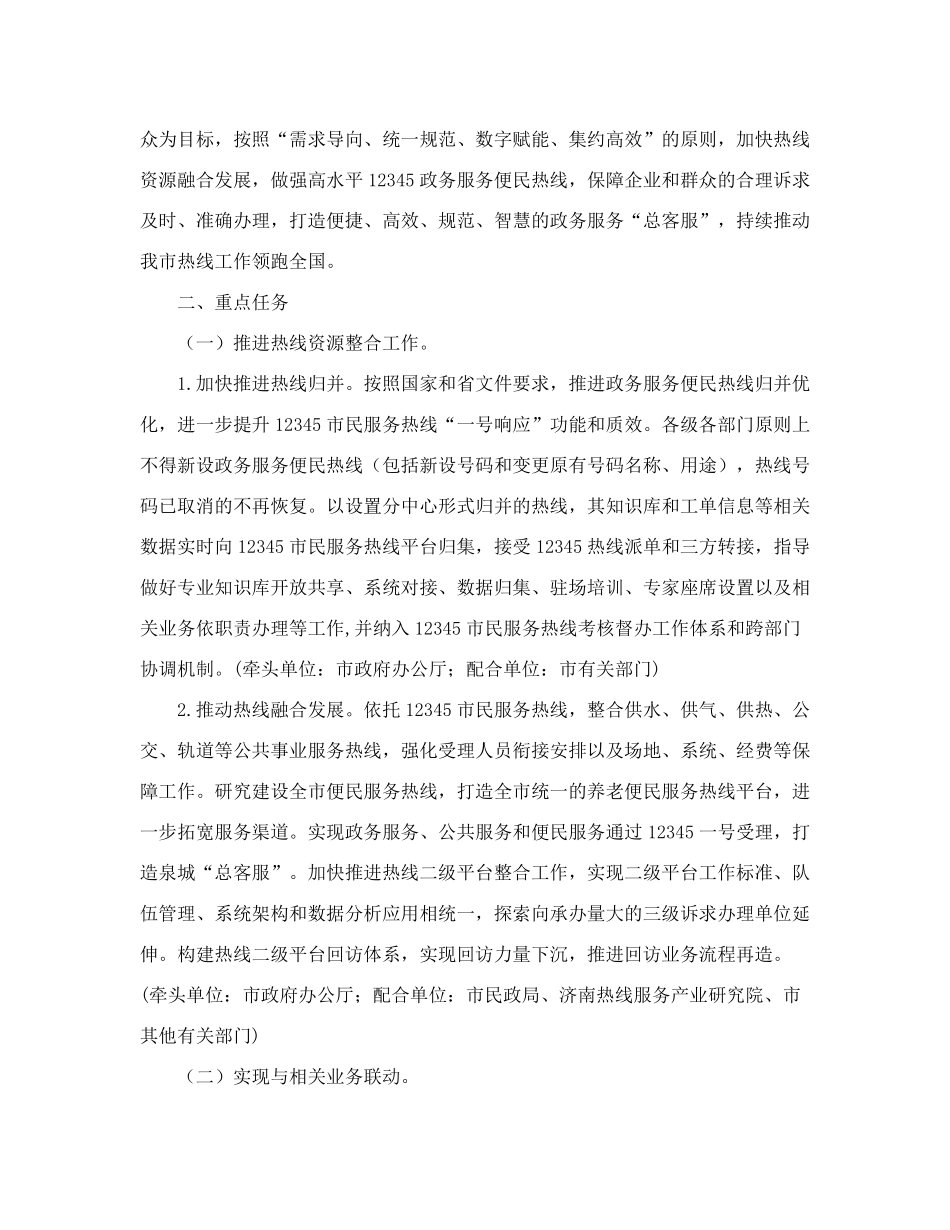 众为目标，按照“需求导向、统一规范、数字赋能、集约高效”的原则，加快热线资源融合发展，做强高水平 12345 政务服务便民热线，保障企业和群众的合理诉求及时、准确办理，打造便捷、高效、规范、智慧的政务服务“总客服”，持续推动我市热线工作领跑全国。

二、重点任务

（一）推进热线资源整合工作。

1.加快推进热线归并。按照国家和省文件要求，推进政务服务便民热线归并优化，进一步提升 12345 市民服务热线“一号响应”功能和质效。各级各部门原则上不得新设政务服务便民热线（包括新设号码和变更原有号码名称、用途），热线号码已取消的不再恢复。以设置分中心形式归并的热线，其知识库和工单信息等相关数据实时向 12345 市民服务热线平台归集，接受 12345 热线派单和三方转接，指导做好专业知识库开放共享、系统对接、数据归集、驻场培训、专家座席设置以及相关业务依职责办理等工作,并纳入 12345 市民服务热线考核督办工作体系和跨部门协调机制。(牵头单位：市政府办公厅；配合单位：市有关部门)

2.推动热线融合发展。依托 12345 市民服务热线，整合供水、供气、供热、公交、轨道等公共事业服务热线，强化受理人员衔接安排以及场地、系统、经费等保障工作。研究建设全市便民服务热线，打造全市统一的养老便民服务热线平台，进一步拓宽服务渠道。实现政务服务、公共服务和便民服务通过 12345 一号受理，打造泉城“总客服”。加快推进热线二级平台整合工作，实现二级平台工作标准、队伍管理、系统架构和数据分析应用相统一，探索向承办量大的三级诉求办理单位延伸。构建热线二级平台回访体系，实现回访力量下沉，推进回访业务流程再造。(牵头单位：市政府办公厅；配合单位：市民政局、济南热线服务产业研究院、市其他有关部门)

（二）实现与相关业务联动。